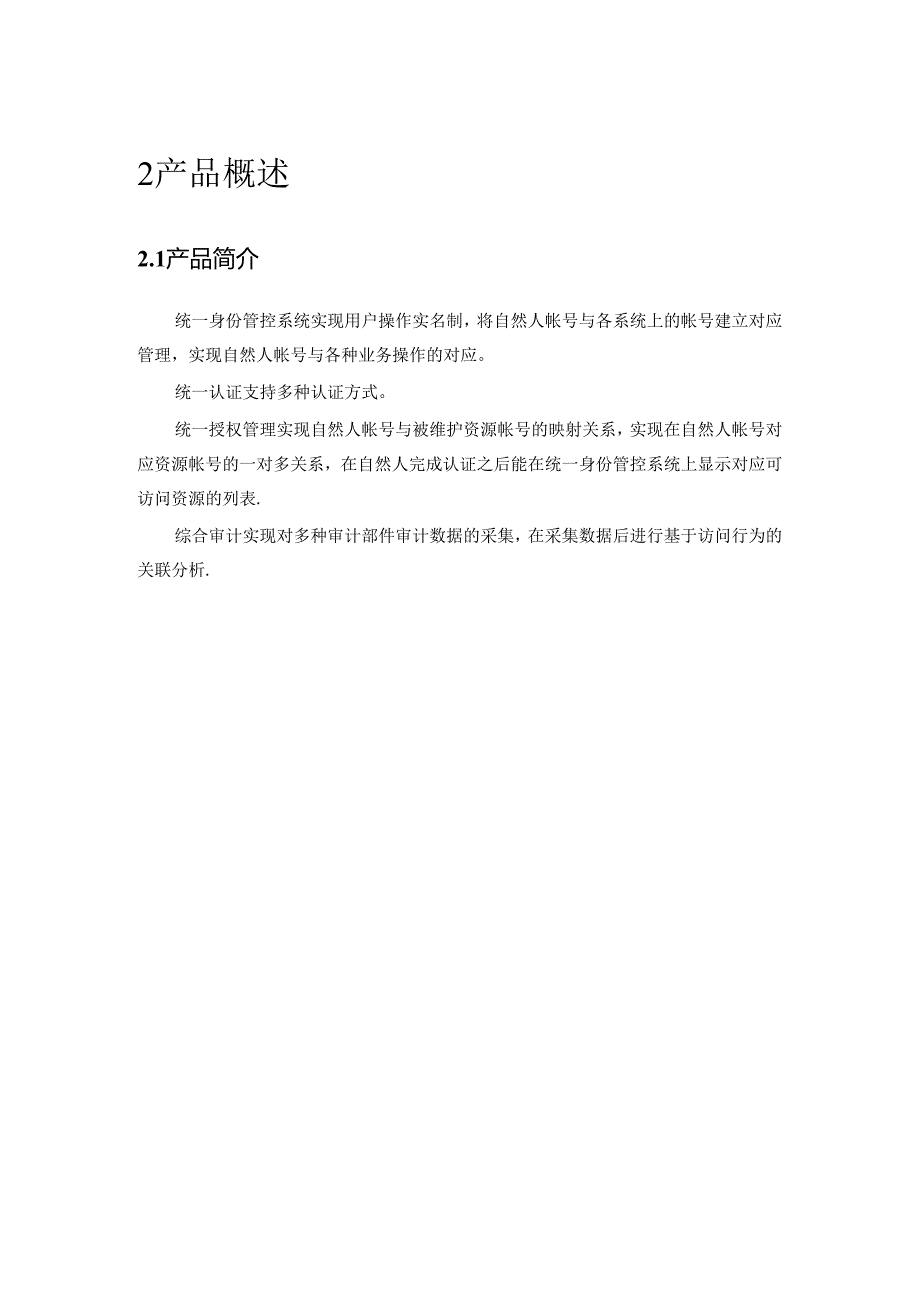 2产品概述

2.1产品简介

统一身份管控系统实现用户操作实名制，将自然人帐号与各系统上的帐号建立对应管理，实现自然人帐号与各种业务操作的对应。

统一认证支持多种认证方式。

统一授权管理实现自然人帐号与被维护资源帐号的映射关系，实现在自然人帐号对应资源帐号的一对多关系，在自然人完成认证之后能在统一身份管控系统上显示对应可访问资源的列表.

综合审计实现对多种审计部件审计数据的采集，在采集数据后进行基于访问行为的关联分析.